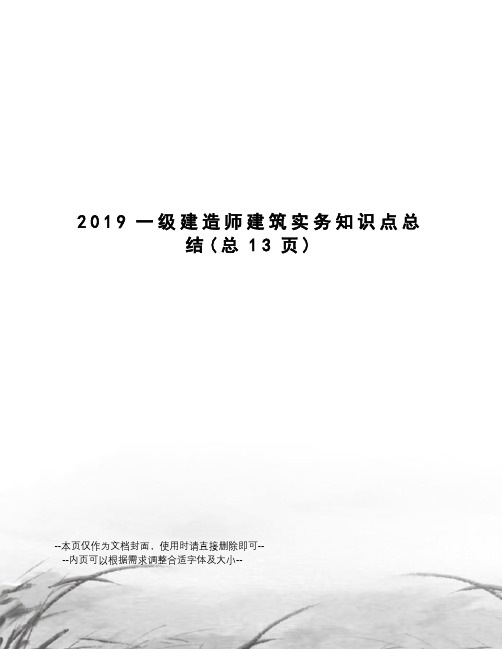 2019 一级建造师建筑实务知识点总结（总 13 页）

--本页仅作为文档封面，使用时请直接删除即可--
--内页可以根据需求调整合适字体及大小--